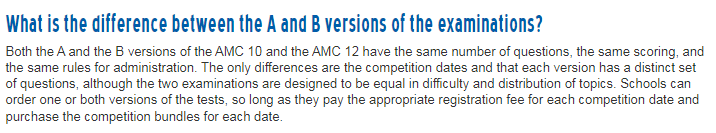 What is the difference between the A and B versions of the examinations?

Both the A and the B versions of the AMC 10 and the AMC 12 have the same number of questions, the same scoring, and the same rules for administration. The only differences are the competition dates and that each version has a distinct set of questions, although the two examinations are designed to be equal in difficulty and distribution of topics. Schools can order one or both versions of the tests, so long as they pay the appropriate registration fee for each competition date and purchase the competition bundles for each date.